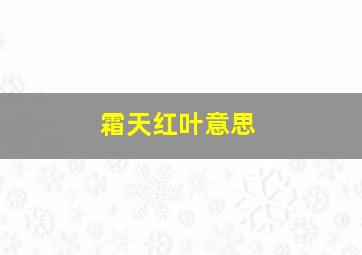 霜天红叶意思